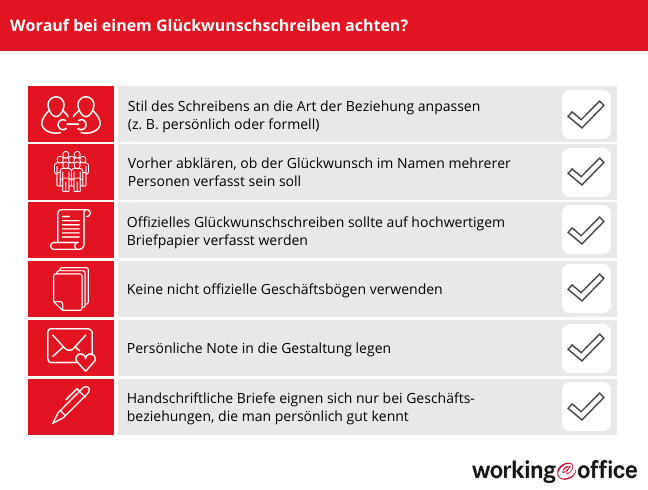 Worauf bei einem Glückwunschschreiben achten?

Stil des Schreibens an die Art der Beziehung anpassen (z. B. persönlich oder formell)

Vorher abklären, ob der Glückwunsch im Namen mehrerer Personen verfasst sein soll

Offizielles Glückwunschschreiben sollte auf hochwertigem Briefpapier verfasst werden

Keine nicht offizielle Geschäftsbögen verwenden

Persönliche Note in die Gestaltung legen

Handschriftliche Briefe eignen sich nur bei Geschäftsbeziehungen, die man persönlich gut kennt

working@office